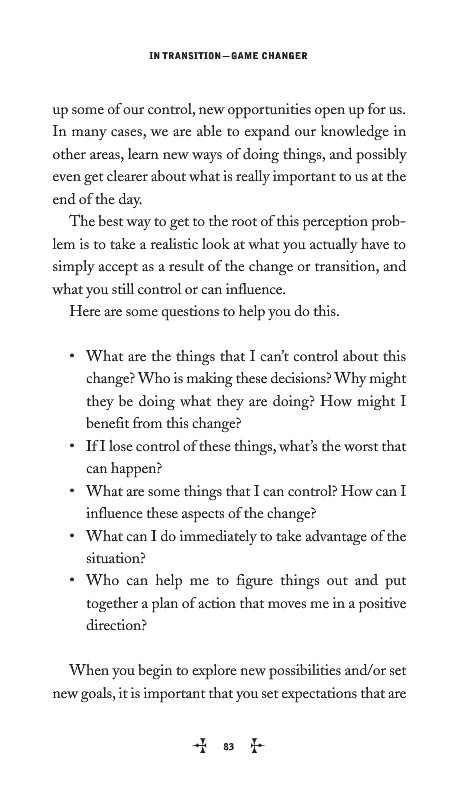 IN TRANSITION—GAME CHANGER

up some of our control, new opportunities open up for us. In many cases, we are able to expand our knowledge in other areas, learn new ways of doing things, and possibly even get clearer about what is really important to us at the end of the day.

The best way to get to the root of this perception problem is to take a realistic look at what you actually have to simply accept as a result of the change or transition, and what you still control or can influence.

Here are some questions to help you do this.

• What are the things that I can't control about this change? Who is making these decisions? Why might they be doing what they are doing? How might I benefit from this change?
• If I lose control of these things, what's the worst that can happen?
• What are some things that I can control? How can I influence these aspects of the change?
• What can I do immediately to take advantage of the situation?
• Who can help me to figure things out and put together a plan of action that moves me in a positive direction?

When you begin to explore new possibilities and/or set new goals, it is important that you set expectations that are

83